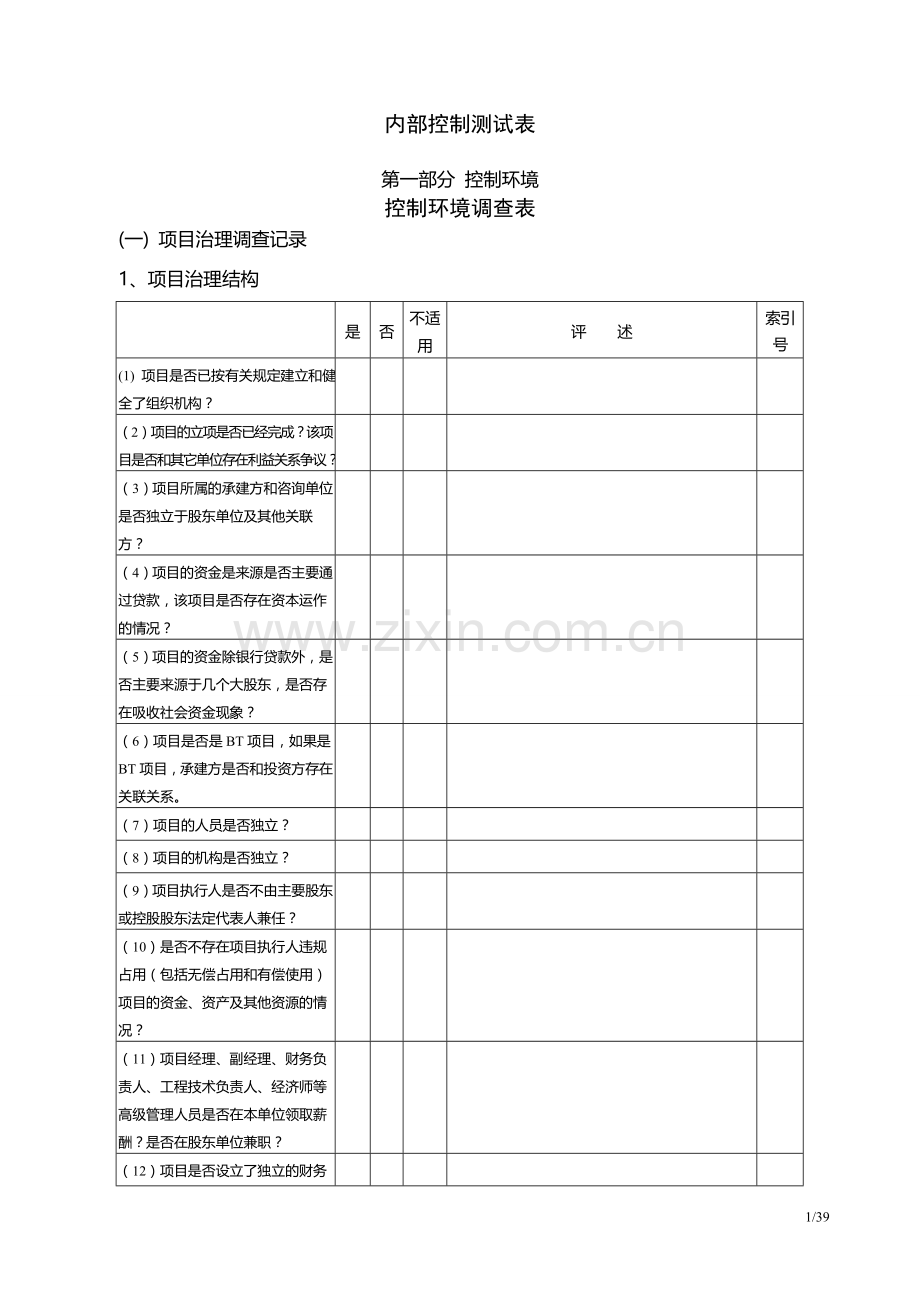 内部控制测试表

第一部分 控制环境

控制环境调查表

(一) 项目治理调查记录

1、项目治理结构

|  | 是 | 否 | 不适用 | 评 述 | 索引号 |
|---|---|---|---|---|---|
| (1) 项目是否已按有关规定建立和健全了组织机构？ |  |  |  |  |  |
| (2)项目的立项是否已经完成？该项目是否和其它单位存在利益关系争议？ |  |  |  |  |  |
| (3)项目所属的承建方和咨询单位是否独立于股东单位及其他关联方？ |  |  |  |  |  |
| (4)项目的资金是来源是否主要通过贷款，该项目是否存在资本运作的情况？ |  |  |  |  |  |
| (5)项目的资金除银行贷款外，是否主要来源于几个大股东，是否存在吸收社会资金现象？ |  |  |  |  |  |
| (6)项目是否是BT项目，如果是BT项目，承建方是否和投资方存在关联关系。 |  |  |  |  |  |
| (7)项目的人员是否独立？ |  |  |  |  |  |
| (8)项目的机构是否独立？ |  |  |  |  |  |
| (9)项目执行人是否不由主要股东或控股股东法定代表人兼任？ |  |  |  |  |  |
| (10)是否不存在项目执行人违规占用(包括无偿占用和有偿使用)项目的资金、资产及其他资源的情况？ |  |  |  |  |  |
| (11)项目经理、副经理、财务负责人、工程技术负责人、经济师等高级管理人员是否在本单位领取薪酬？是否在股东单位兼职？ |  |  |  |  |  |
| (12)项目是否设立了独立的财务 |  |  |  |  |  |

1/39

www.zixin.com.cn